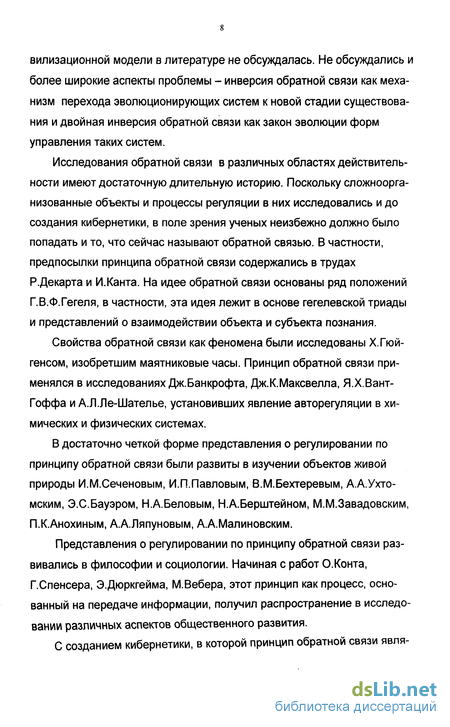 8

вилизационной модели в литературе не обсуждалась. Не обсуждались и более широкие аспекты проблемы – инверсия обратной связи как механизм перехода эволюционирующих систем к новой стадии существования и двойная инверсия обратной связи как закон эволюции форм управления таких систем.

Исследования обратной связи в различных областях действительности имеют достаточную длительную историю. Поскольку сложноорганизованные объекты и процессы регуляции в них исследовались и до создания кибернетики, в поле зрения ученых неизбежно должно было попадать и то, что сейчас называют обратной связью. В частности, предпосылки принципа обратной связи содержались в трудах Р.Декарта и И.Канта. На идее обратной связи основаны ряд положений Г.В.Ф.Гегеля, в частности, эта идея лежит в основе гегелевской триады и представлений о взаимодействии объекта и субъекта познания.

Свойства обратной связи как феномена были исследованы Х.Гюйгенсом, изобретшим маятниковые часы. Принцип обратной связи применялся в исследованиях Дж.Банкрофта, Дж.К.Максвелла, Я.Х.Вант-Гоффа и А.Л.Ле-Шателье, установивших явление авторегуляции в химических и физических системах.

В достаточно четкой форме представления о регулировании по принципу обратной связи были развиты в изучении объектов живой природы И.М.Сеченовым, И.П.Павловым, В.М.Бехтеревым, А.А.Ухтомским, Э.С.Бауэром, Н.А.Беловым, Н.А.Берштейном, М.М.Завадовским, П.К.Анохиным, А.А.Ляпуновым, А.А.Малиновским.

Представления о регулировании по принципу обратной связи развивались в философии и социологии. Начиная с работ О.Конта, Г.Спенсера, Э.Дюркгейма, М.Вебера, этот принцип как процесс, основанный на передаче информации, получил распространение в исследовании различных аспектов общественного развития.

С созданием кибернетики, в которой принцип обратной связи явля-

dsLib.net
библиотека диссертаций